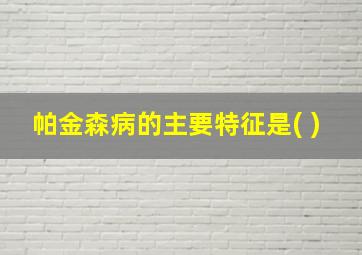 帕金森病的主要特征是( )